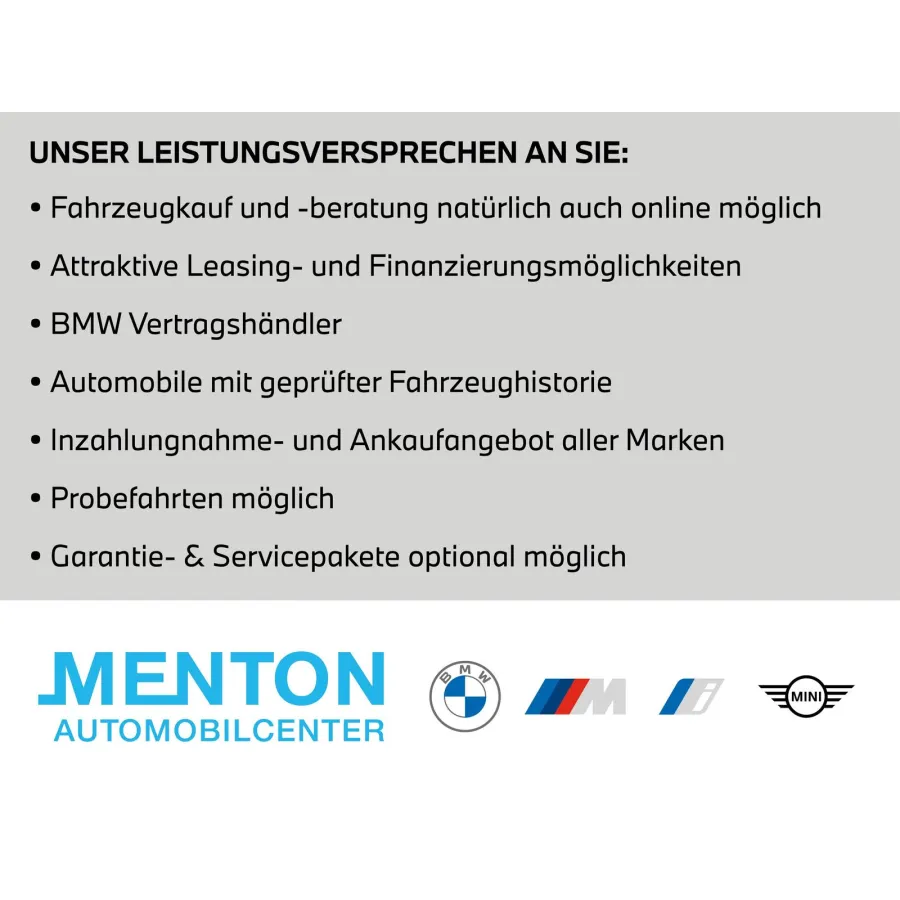 UNSER LEISTUNGSVERSPRECHEN AN SIE:
• Fahrzeugkauf und -beratung natürlich auch online möglich
• Attraktive Leasing- und Finanzierungsmöglichkeiten
• BMW Vertragshändler
• Automobile mit geprüfter Fahrzeughistorie
• Inzahlungnahme- und Ankaufangebot aller Marken
• Probefahrten möglich
• Garantie- & Servicepakete optional möglich

MENTON
AUTOMOBILCENTER

BMW

M

i

MINI